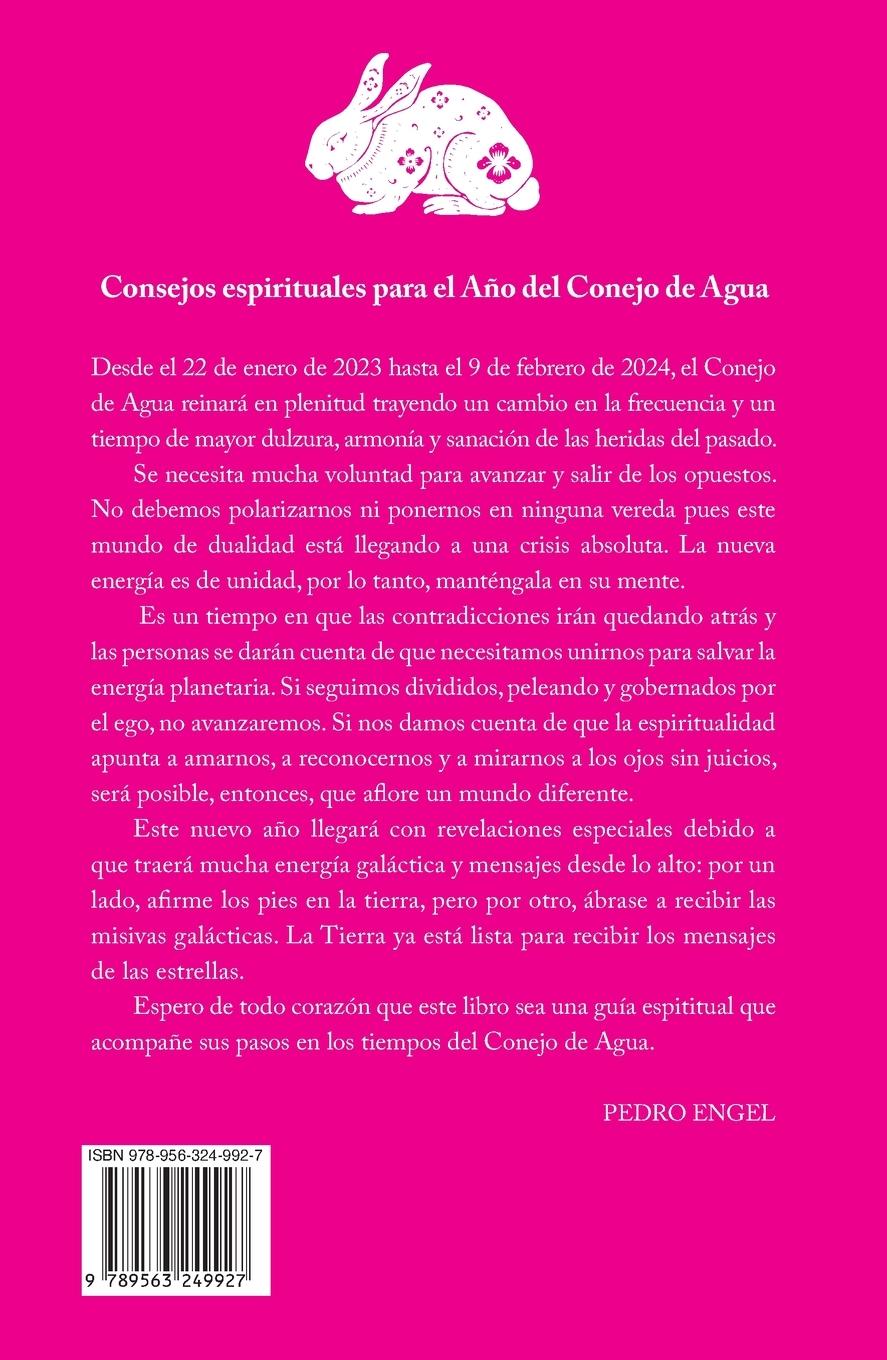 Consejos espirituales para el Año del Conejo de Agua

Desde el 22 de enero de 2023 hasta el 9 de febrero de 2024, el Conejo de Agua reinará en plenitud trayendo un cambio en la frecuencia y un tiempo de mayor dulzura, armonía y sanación de las heridas del pasado.

Se necesita mucha voluntad para avanzar y salir de los opuestos. No debemos polarizarnos ni ponernos en ninguna vereda pues este mundo de dualidad está llegando a una crisis absoluta. La nueva energía es de unidad, por lo tanto, manténgala en su mente.

Es un tiempo en que las contradicciones irán quedando atrás y las personas se darán cuenta de que necesitamos unirnos para salvar la energía planetaria. Si seguimos divididos, peleando y gobernados por el ego, no avanzaremos. Si nos damos cuenta de que la espiritualidad apunta a amarnos, a reconocernos y a mirarnos a los ojos sin juicios, será posible, entonces, que aflore un mundo diferente.

Este nuevo año llegará con revelaciones especiales debido a que traerá mucha energía galáctica y mensajes desde lo alto: por un lado, afirme los pies en la tierra, pero por otro, ábrase a recibir las misivas galácticas. La Tierra ya está lista para recibir los mensajes de las estrellas.

Espero de todo corazón que este libro sea una guía espititual que acompañe sus pasos en los tiempos del Conejo de Agua.

PEDRO ENGEL

ISBN 978-956-324-992-7

9 789563 249927